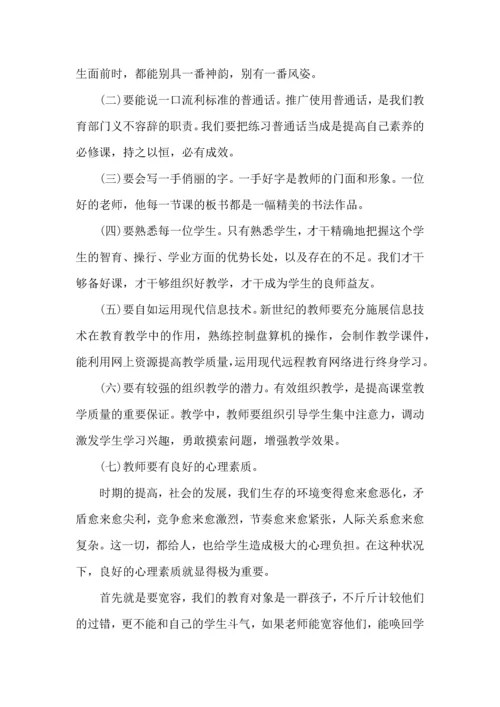 生面前时，都能别具一番神韵，别有一番风姿。

(二)要能说一口流利标准的普通话。推广使用普通话，是我们教育部门义不容辞的职责。我们要把练习普通话当成是提高自己素养的必修课，持之以恒，必有成效。

(三)要会写一手俏丽的字。一手好字是教师的门面和形象。一位好的老师，他每一节课的板书都是一幅精美的书法作品。

(四)要熟悉每一位学生。只有熟悉学生，才干精确地把握这个学生的智育、操行、学业方面的优势长处，以及存在的不足。我们才干够备好课，才干够组织好教学，才干成为学生的良师益友。

(五)要自如运用现代信息技术。新世纪的教师要充分施展信息技术在教育教学中的作用，熟练控制盘算机的操作，会制作教学课件，能利用网上资源提高教学质量，运用现代远程教育网络进行终身学习。

(六)要有较强的组织教学的潜力。有效组织教学，是提高课堂教学质量的重要保证。教学中，教师要组织引导学生集中注意力，调动激发学生学习兴趣，勇敢摸索问题，增强教学效果。

(七)教师要有良好的心理素质。

时期的提高，社会的发展，我们生存的环境变得愈来愈恶化，矛盾愈来愈尖利，竞争愈来愈激烈，节奏愈来愈紧张，人际关系愈来愈复杂。这一切，都给人，也给学生造成极大的心理负担。在这种状况下，良好的心理素质就显得极为重要。

首先就是要宽容，我们的教育对象是一群孩子，不斤斤计较他们的过错，更不能和自己的学生斗气，如果老师能宽容他们，能唤回学